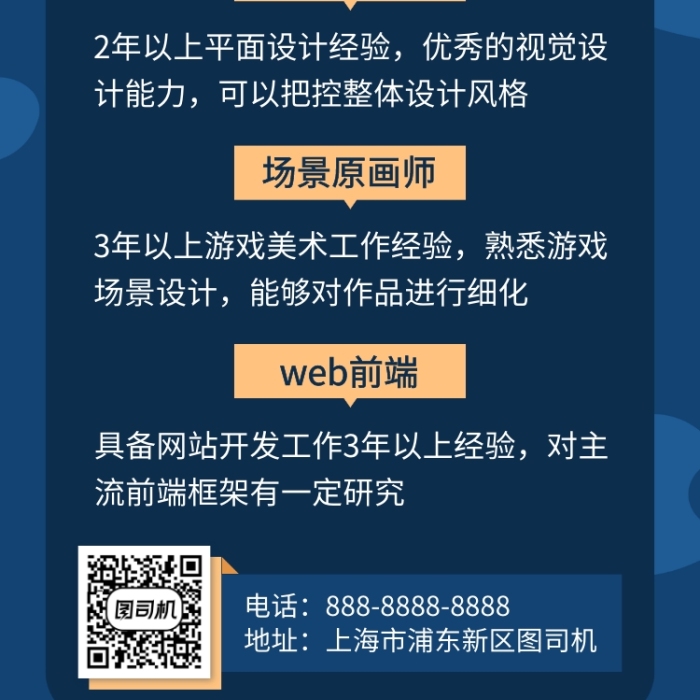 2年以上平面设计经验，优秀的视觉设计能力，可以把控整体设计风格

场景原画师

3年以上游戏美术工作经验，熟悉游戏场景设计，能够对作品进行细化

web前端

具备网站开发工作3年以上经验，对主流前端框架有一定研究

图司机

电话：888-8888-8888
地址：上海市浦东新区图司机